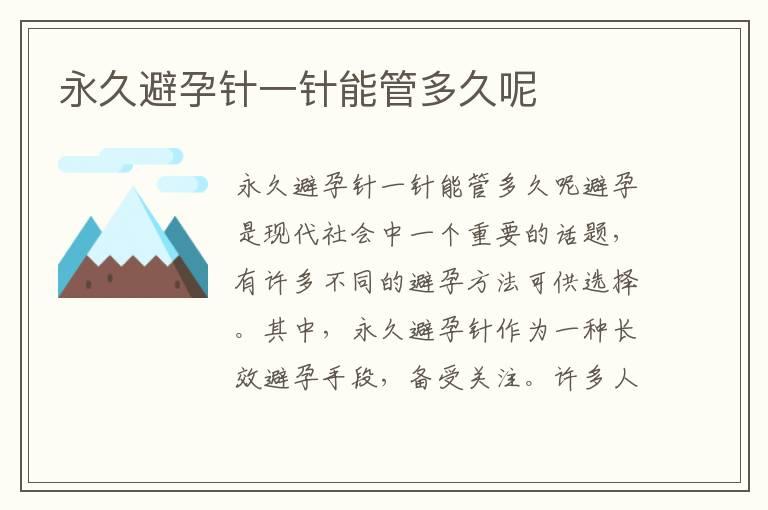 永久避孕针一针能管多久呢

永久避孕针一针能管多久呢避孕是现代社会中一个重要的话题，有许多不同的避孕方法可供选择。其中，永久避孕针作为一种长效避孕手段，备受关注。许多人